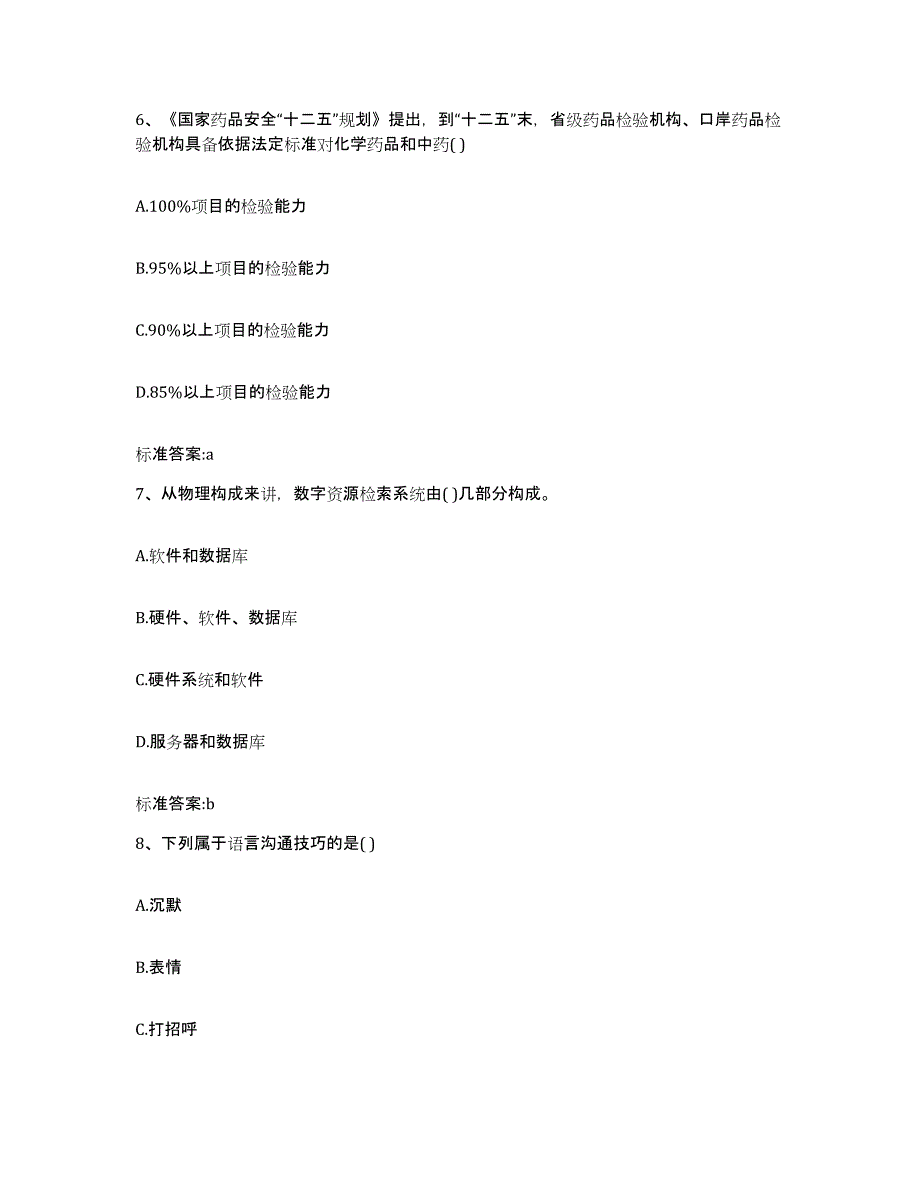 6、《国家药品安全“十二五”规划》提出，到“十二五”末，省级药品检验机构、口岸药品检验机构具备依据法定标准对化学药品和中药( )

A.100%项目的检验能力

B.95%以上项目的检验能力

C.90%以上项目的检验能力

D.85%以上项目的检验能力

标准答案:a

7、从物理构成来讲，数字资源检索系统由( )几部分构成。

A.软件和数据库

B.硬件、软件、数据库

C.硬件系统和软件

D.服务器和数据库

标准答案:b

8、下列属于语言沟通技巧的是( )

A.沉默

B.表情

C.打招呼